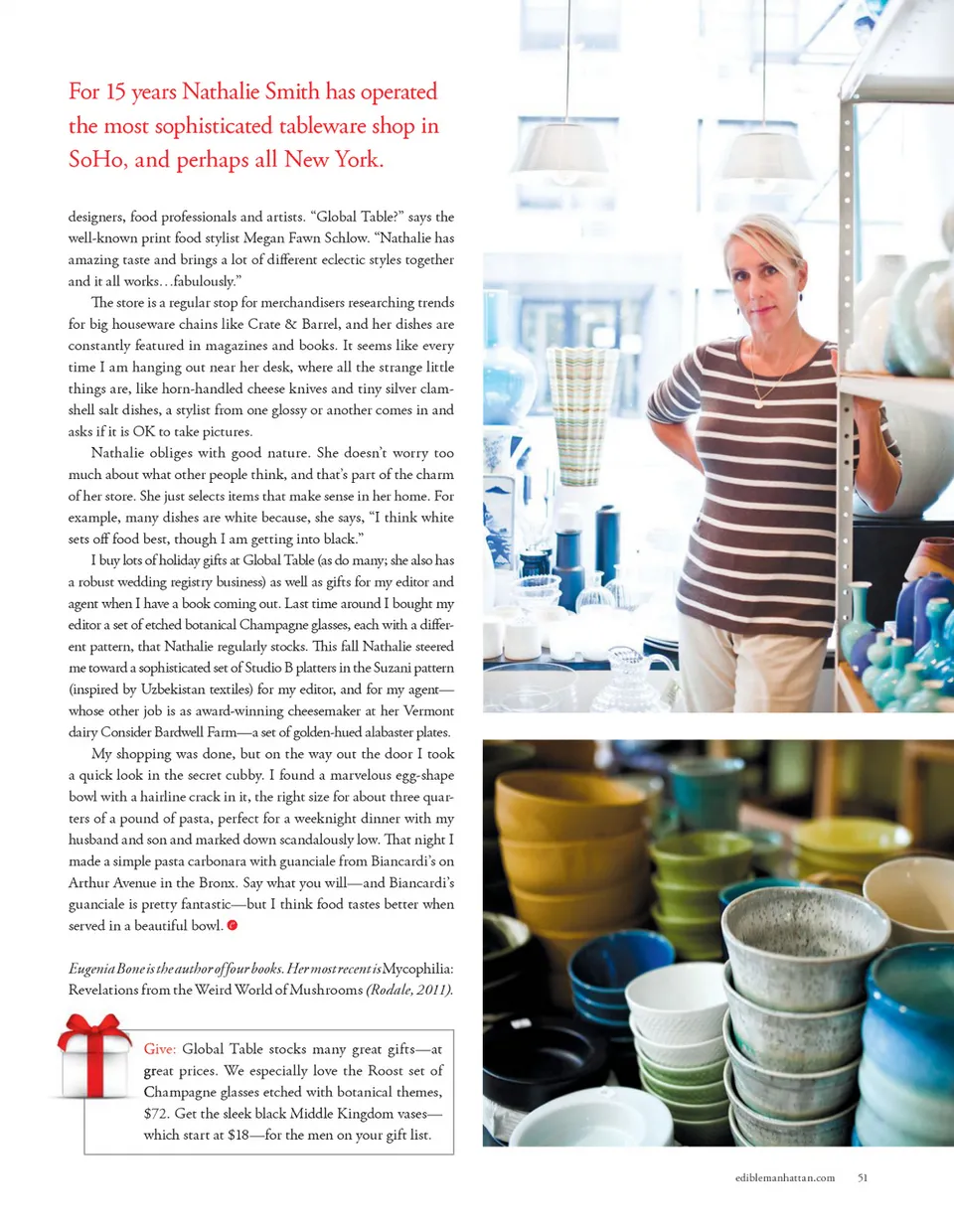 For 15 years Nathalie Smith has operated the most sophisticated tableware shop in SoHo, and perhaps all New York.

designers, food professionals and artists. "Global Table?" says the well-known print food stylist Megan Fawn Schlow. "Nathalie has amazing taste and brings a lot of different eclectic styles together and it all works…fabulously."

The store is a regular stop for merchandisers researching trends for big houseware chains like Crate & Barrel, and her dishes are constantly featured in magazines and books. It seems like every time I am hanging out near her desk, where all the strange little things are, like horn-handled cheese knives and tiny silver clamshell salt dishes, a stylist from one glossy or another comes in and asks if it is OK to take pictures.

Nathalie obliges with good nature. She doesn't worry too much about what other people think, and that's part of the charm of her store. She just selects items that make sense in her home. For example, many dishes are white because, she says, "I think white sets off food best, though I am getting into black."

I buy lots of holiday gifts at Global Table (as do many; she also has a robust wedding registry business) as well as gifts for my editor and agent when I have a book coming out. Last time around I bought my editor a set of etched botanical Champagne glasses, each with a different pattern, that Nathalie regularly stocks. This fall Nathalie steered me toward a sophisticated set of Studio B platters in the Suzani pattern (inspired by Uzbekistan textiles) for my editor, and for my agent—whose other job is as award-winning cheesemaker at her Vermont dairy Consider Bardwell Farm—a set of golden-hued alabaster plates.

My shopping was done, but on the way out the door I took a quick look in the secret cubby. I found a marvelous egg-shape bowl with a hairline crack in it, the right size for about three quarters of a pound of pasta, perfect for a weeknight dinner with my husband and son and marked down scandalously low. That night I made a simple pasta carbonara with guanciale from Biancardi's on Arthur Avenue in the Bronx. Say what you will—and Biancardi's guanciale is pretty fantastic—but I think food tastes better when served in a beautiful bowl.

Eugenia Bone is the author of four books. Her most recent is Mycophilia: Revelations from the Weird World of Mushrooms (Rodale, 2011).

Give: Global Table stocks many great gifts—at great prices. We especially love the Roost set of Champagne glasses etched with botanical themes, $72. Get the sleek black Middle Kingdom vases—which start at $18—for the men on your gift list.

ediblemanhattan.com 51